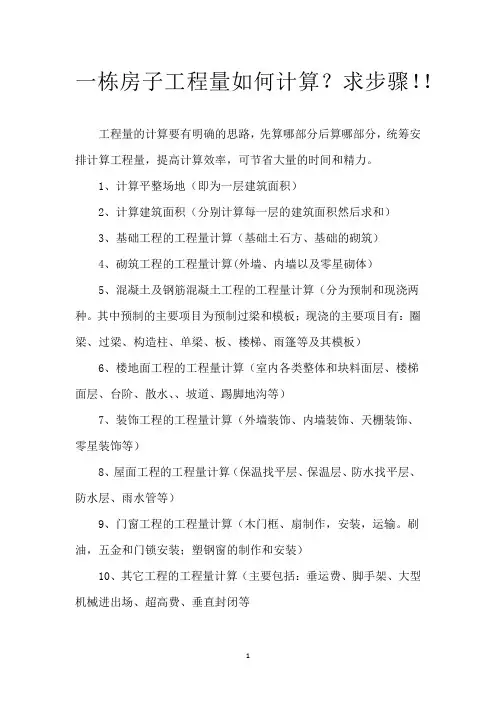 一栋房子工程量如何计算？求步骤!!

工程量的计算要有明确的思路，先算哪部分后算哪部分，统筹安排计算工程量，提高计算效率，可节省大量的时间和精力。

1、计算平整场地（即为一层建筑面积）

2、计算建筑面积（分别计算每一层的建筑面积然后求和）

3、基础工程的工程量计算（基础土石方、基础的砌筑）

4、砌筑工程的工程量计算(外墙、内墙以及零星砌体）

5、混凝土及钢筋混凝土工程的工程量计算（分为预制和现浇两种。其中预制的主要项目为预制过梁和模板；现浇的主要项目有：圈梁、过梁、构造柱、单梁、板、楼梯、雨篷等及其模板）

6、楼地面工程的工程量计算（室内各类整体和块料面层、楼梯面层、台阶、散水、、坡道、踢脚地沟等）

7、装饰工程的工程量计算（外墙装饰、内墙装饰、天棚装饰、零星装饰等）

8、屋面工程的工程量计算（保温找平层、保温层、防水找平层、防水层、雨水管等）

9、门窗工程的工程量计算（木门框、扇制作，安装，运输。刷油，五金和门锁安装；塑钢窗的制作和安装）

10、其它工程的工程量计算（主要包括：垂运费、脚手架、大型机械进出场、超高费、垂直封闭等

1